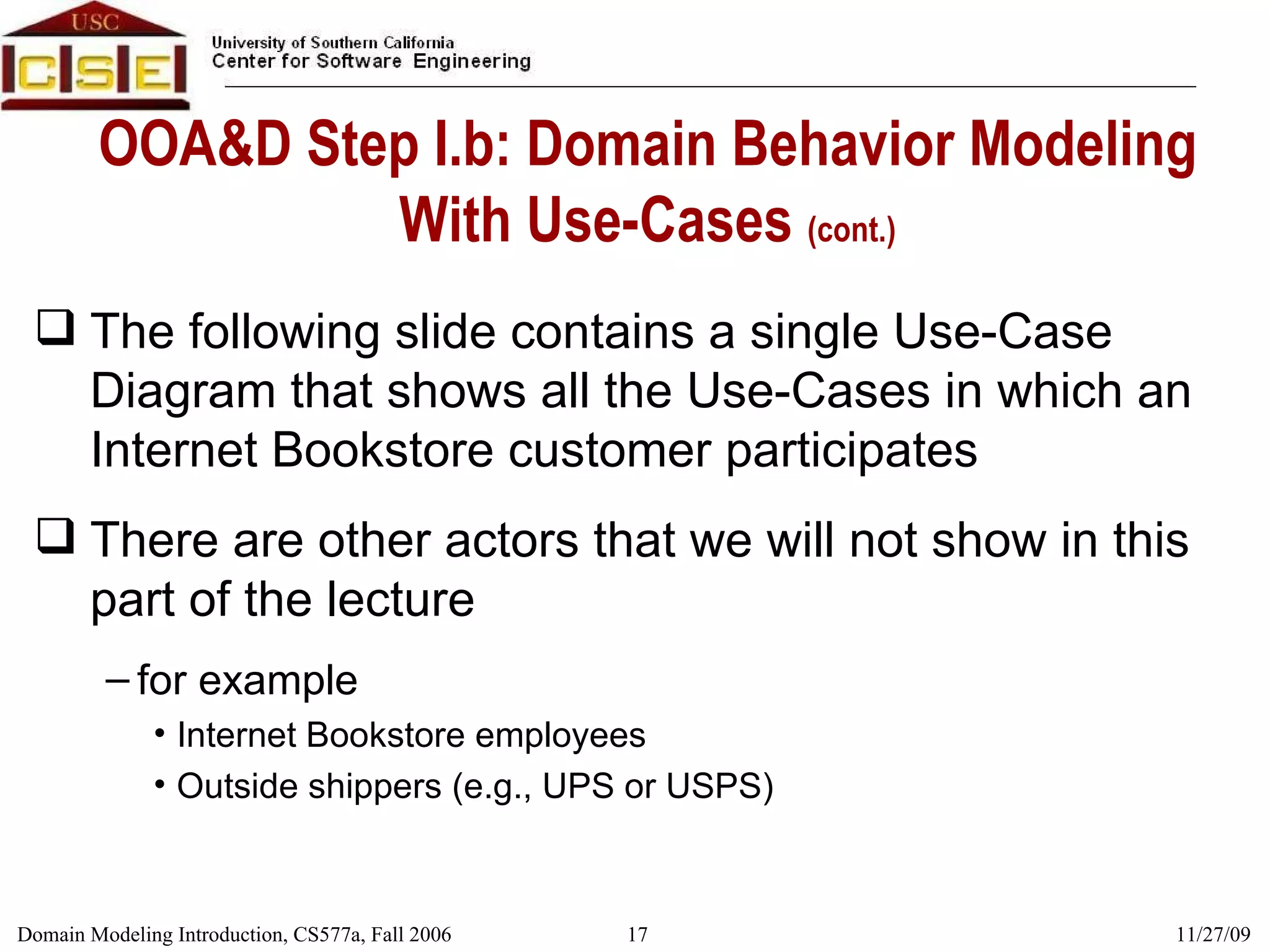 USC
CSE

University of Southern California
Center for Software Engineering

OOA&D Step I.b: Domain Behavior Modeling With Use-Cases (cont.)

❑ The following slide contains a single Use-Case Diagram that shows all the Use-Cases in which an Internet Bookstore customer participates

❑ There are other actors that we will not show in this part of the lecture

– for example

• Internet Bookstore employees

• Outside shippers (e.g., UPS or USPS)

Domain Modeling Introduction, CS577a, Fall 2006 17 11/27/09